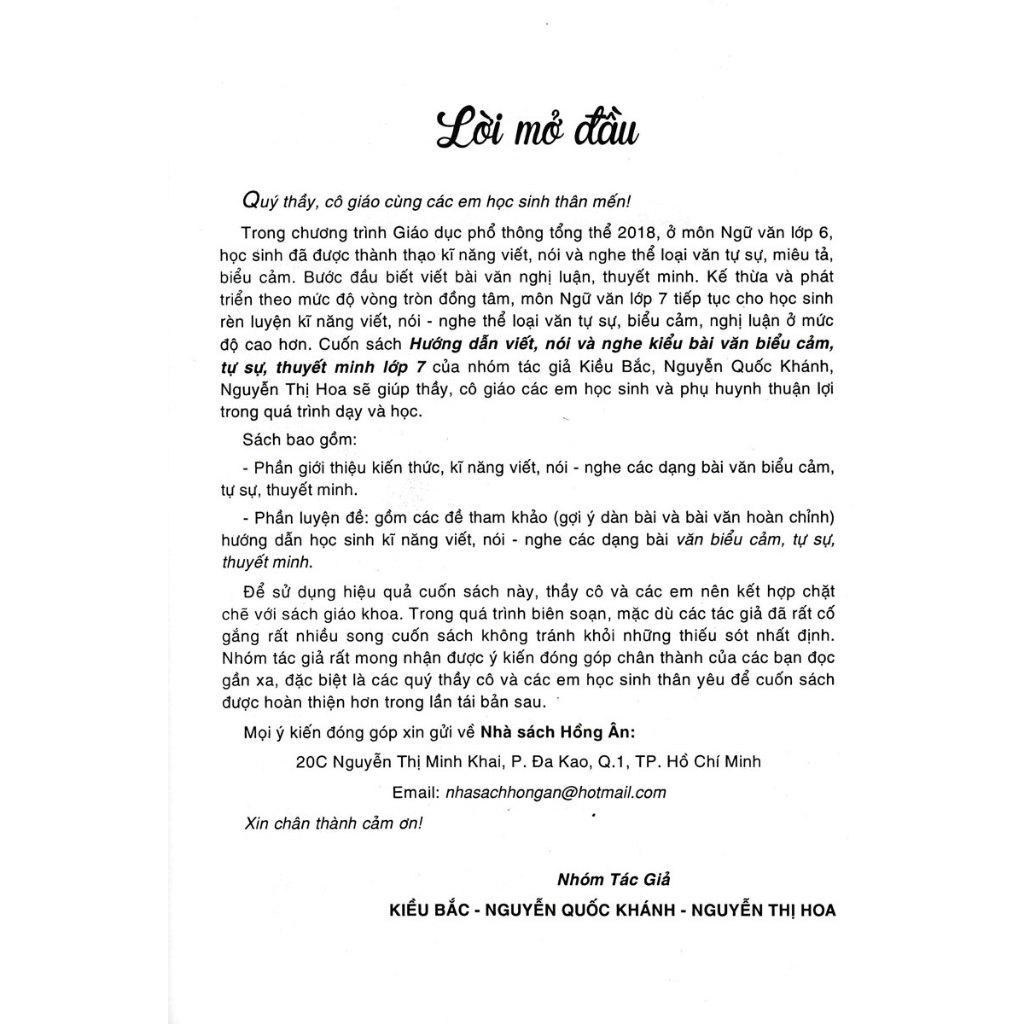 Lời mở đầu

Quý thầy, cô giáo cùng các em học sinh thân mến!

Trong chương trình Giáo dục phổ thông tổng thể 2018, ở môn Ngữ văn lớp 6, học sinh đã được thành thạo kĩ năng viết, nói và nghe thể loại văn tự sự, miêu tả, biểu cảm. Bước đầu biết viết bài văn nghị luận, thuyết minh. Kế thừa và phát triển theo mức độ vòng tròn đồng tâm, môn Ngữ văn lớp 7 tiếp tục cho học sinh rèn luyện kĩ năng viết, nói - nghe thể loại văn tự sự, biểu cảm, nghị luận ở mức độ cao hơn. Cuốn sách Hướng dẫn viết, nói và nghe kiểu bài văn biểu cảm, tự sự, thuyết minh lớp 7 của nhóm tác giả Kiều Bắc, Nguyễn Quốc Khánh, Nguyễn Thị Hoa sẽ giúp thầy, cô giáo các em học sinh và phụ huynh thuận lợi trong quá trình dạy và học.

Sách bao gồm:

- Phần giới thiệu kiến thức, kĩ năng viết, nói - nghe các dạng bài văn biểu cảm, tự sự, thuyết minh.

- Phần luyện đề: gồm các đề tham khảo (gợi ý dàn bài và bài văn hoàn chỉnh) hướng dẫn học sinh kĩ năng viết, nói - nghe các dạng bài văn biểu cảm, tự sự, thuyết minh.

Để sử dụng hiệu quả cuốn sách này, thầy cô và các em nên kết hợp chặt chẽ với sách giáo khoa. Trong quá trình biên soạn, mặc dù các tác giả đã rất cố gắng rất nhiều song cuốn sách không tránh khỏi những thiếu sót nhất định. Nhóm tác giả rất mong nhận được ý kiến đóng góp chân thành của các bạn đọc gần xa, đặc biệt là các quý thầy cô và các em học sinh thân yêu để cuốn sách được hoàn thiện hơn trong lần tái bản sau.

Mọi ý kiến đóng góp xin gửi về Nhà sách Hồng Ân:

20C Nguyễn Thị Minh Khai, P. Đa Kao, Q.1, TP. Hồ Chí Minh

Email: nhasachhongan@hotmail.com

Xin chân thành cảm ơn!

Nhóm Tác Giả

KIỀU BẮC - NGUYỄN QUỐC KHÁNH - NGUYỄN THỊ HOA